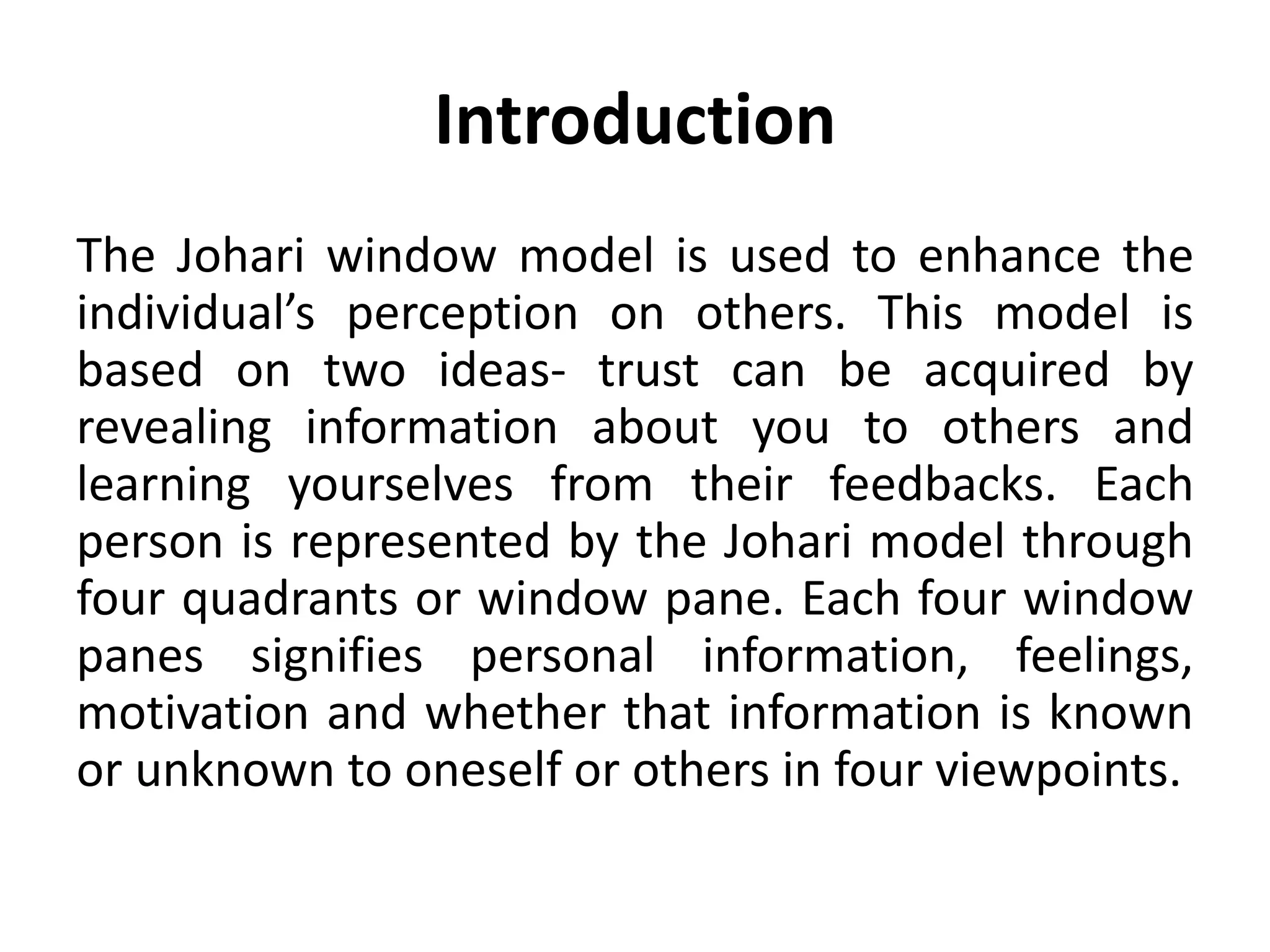 Introduction

The Johari window model is used to enhance the individual’s perception on others. This model is based on two ideas- trust can be acquired by revealing information about you to others and learning yourselves from their feedbacks. Each person is represented by the Johari model through four quadrants or window pane. Each four window panes signifies personal information, feelings, motivation and whether that information is known or unknown to oneself or others in four viewpoints.